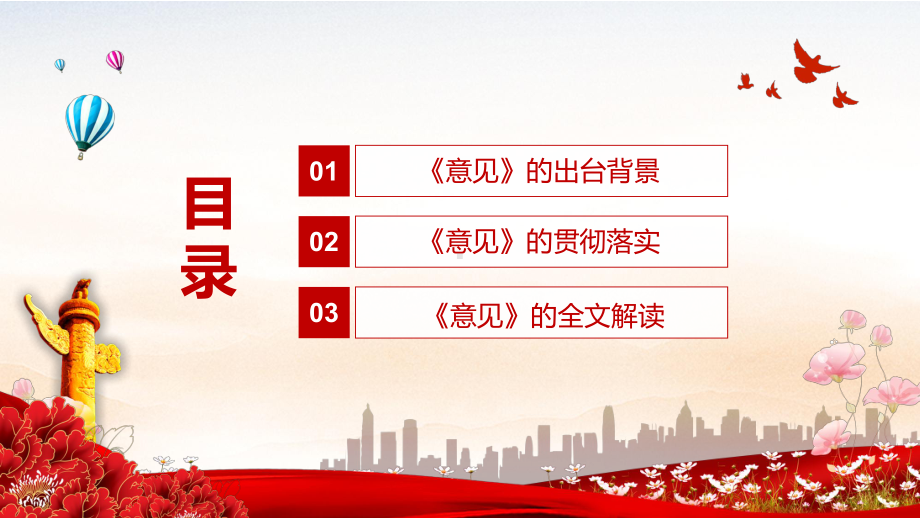 目录

01 《意见》的出台背景

02 《意见》的贯彻落实

03 《意见》的全文解读